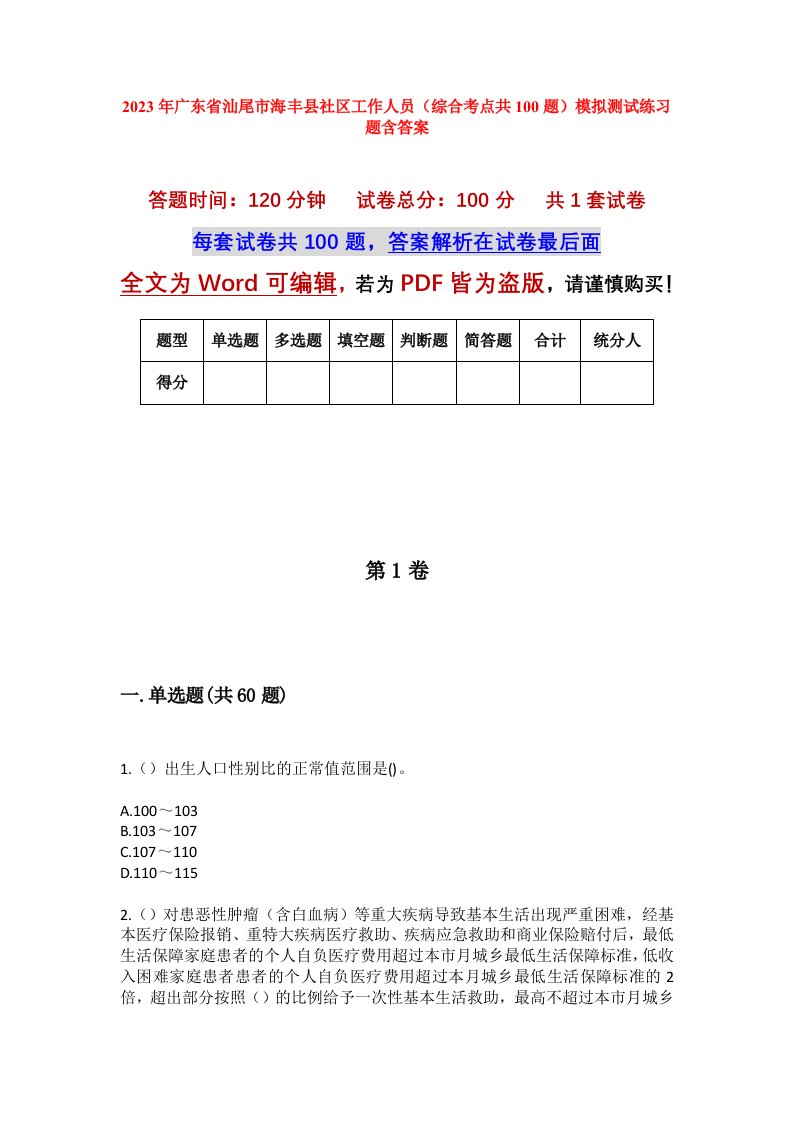 2023年广东省汕尾市海丰县社区工作人员（综合考点共100题）模拟测试练习题含答案

答题时间：120分钟　试卷总分：100分　共1套试卷

每套试卷共100题，答案解析在试卷最后面

全文为Word可编辑，若为PDF皆为盗版，请谨慎购买！

| 题型 | 单选题 | 多选题 | 填空题 | 判断题 | 简答题 | 合计 | 统分人 |
|---|---|---|---|---|---|---|---|
| 得分 | | | | | | | |

第1卷

一.单选题(共60题)

1.（）出生人口性别比的正常值范围是()。

A.100～103
B.103～107
C.107～110
D.110～115

2.（）对患恶性肿瘤（含白血病）等重大疾病导致基本生活出现严重困难，经基本医疗保险报销、重特大疾病医疗救助、疾病应急救助和商业保险赔付后，最低生活保障家庭患者的个人自负医疗费用超过本市月城乡最低生活保障标准，低收入困难家庭患者患者的个人自负医疗费用超过本月城乡最低生活保障标准的2倍，超出部分按照（）的比例给予一次性基本生活救助，最高不超过本市月城乡